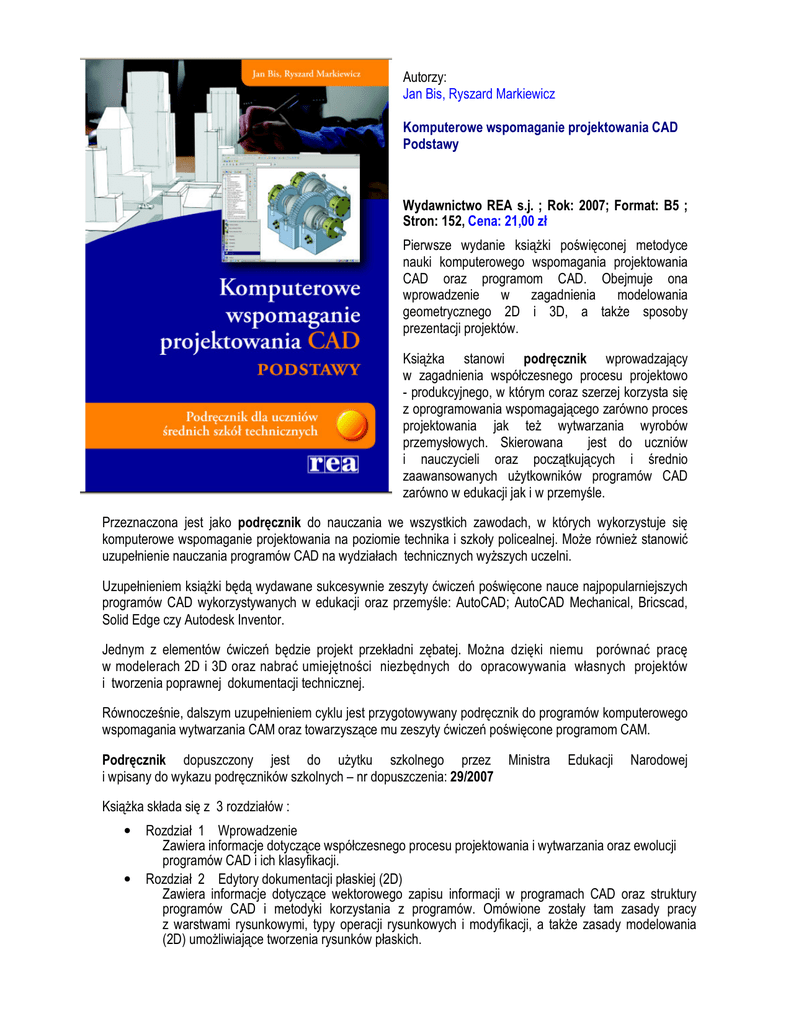 Jan Bis, Ryszard Markiewicz

Komputerowe wspomaganie projektowania CAD
PODSTAWY

Podręcznik dla uczniów średnich szkół technicznych

rea

Autorzy:
Jan Bis, Ryszard Markiewicz

Komputerowe wspomaganie projektowania CAD Podstawy

Wydawnictwo REA s.j. ; Rok: 2007; Format: B5 ; Stron: 152, Cena: 21,00 zł

Pierwsze wydanie książki poświęconej metodyce nauki komputerowego wspomagania projektowania CAD oraz programom CAD. Obejmuje ona wprowadzenie w zagadnienia modelowania geometrycznego 2D i 3D, a także sposoby prezentacji projektów.

Książka stanowi podręcznik wprowadzający w zagadnienia współczesnego procesu projektowo - produkcyjnego, w którym coraz szerzej korzysta się z oprogramowania wspomagającego zarówno proces projektowania jak też wytwarzania wyrobów przemysłowych. Skierowana jest do uczniów i nauczycieli oraz początkujących i średnio zaawansowanych użytkowników programów CAD zarówno w edukacji jak i w przemyśle.

Przeznaczona jest jako podręcznik do nauczania we wszystkich zawodach, w których wykorzystuje się komputerowe wspomaganie projektowania na poziomie technika i szkoły policealnej. Może również stanowić uzupełnienie nauczania programów CAD na wydziałach technicznych wyższych uczelni.

Uzupełnieniem książki będą wydawane sukcesywnie zeszyty ćwiczeń poświęcone nauce najpopularniejszych programów CAD wykorzystywanych w edukacji oraz przemyśle: AutoCAD; AutoCAD Mechanical, Bricscad, Solid Edge czy Autodesk Inventor.

Jednym z elementów ćwiczeń będzie projekt przekładni zębatej. Można dzięki niemu porównać pracę w modelerach 2D i 3D oraz nabrać umiejętności niezbędnych do opracowywania własnych projektów i tworzenia poprawnej dokumentacji technicznej.

Równocześnie, dalszym uzupełnieniem cyklu jest przygotowywany podręcznik do programów komputerowego wspomagania wytwarzania CAM oraz towarzyszące mu zeszyty ćwiczeń poświęcone programom CAM.

Podręcznik dopuszczony jest do użytku szkolnego przez Ministra Edukacji Narodowej i wpisany do wykazu podręczników szkolnych – nr dopuszczenia: 29/2007

Książka składa się z 3 rozdziałów :

• Rozdział 1 Wprowadzenie
Zawiera informacje dotyczące współczesnego procesu projektowania i wytwarzania oraz ewolucji programów CAD i ich klasyfikacji.
• Rozdział 2 Edytory dokumentacji płaskiej (2D)
Zawiera informacje dotyczące wektorowego zapisu informacji w programach CAD oraz struktury programów CAD i metodyki korzystania z programów. Omówione zostały tam zasady pracy z warstwami rysunkowymi, typy operacji rysunkowych i modyfikacji, a także zasady modelowania (2D) umożliwiające tworzenia rysunków płaskich.